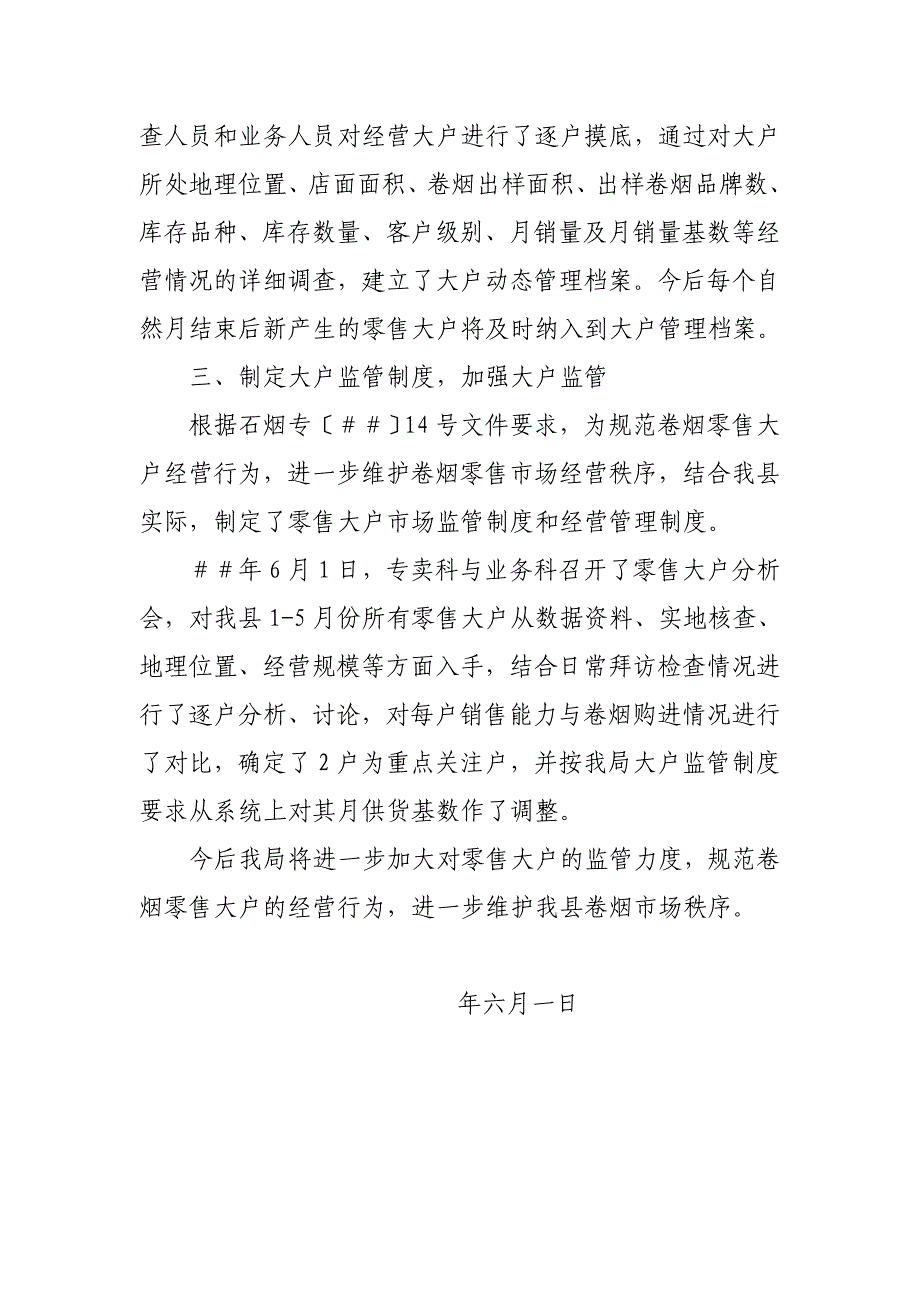 查人员和业务人员对经营大户进行了逐户摸底，通过对大户所处地理位置、店面面积、卷烟出样面积、出样卷烟品牌数、库存品种、库存数量、客户级别、月销量及月销量基数等经营情况的详细调查，建立了大户动态管理档案。今后每个自然月结束后新产生的零售大户将及时纳入到大户管理档案。

三、制定大户监管制度，加强大户监管

根据石烟专〔＃＃〕14号文件要求，为规范卷烟零售大户经营行为，进一步维护卷烟零售市场经营秩序，结合我县实际，制定了零售大户市场监管制度和经营管理制度。

＃＃年6月1日，专卖科与业务科召开了零售大户分析会，对我县1-5月份所有零售大户从数据资料、实地核查、地理位置、经营规模等方面入手，结合日常拜访检查情况进行了逐户分析、讨论，对每户销售能力与卷烟购进情况进行了对比，确定了2户为重点关注户，并按我局大户监管制度要求从系统上对其月供货基数作了调整。

今后我局将进一步加大对零售大户的监管力度，规范卷烟零售大户的经营行为，进一步维护我县卷烟市场秩序。

年六月一日